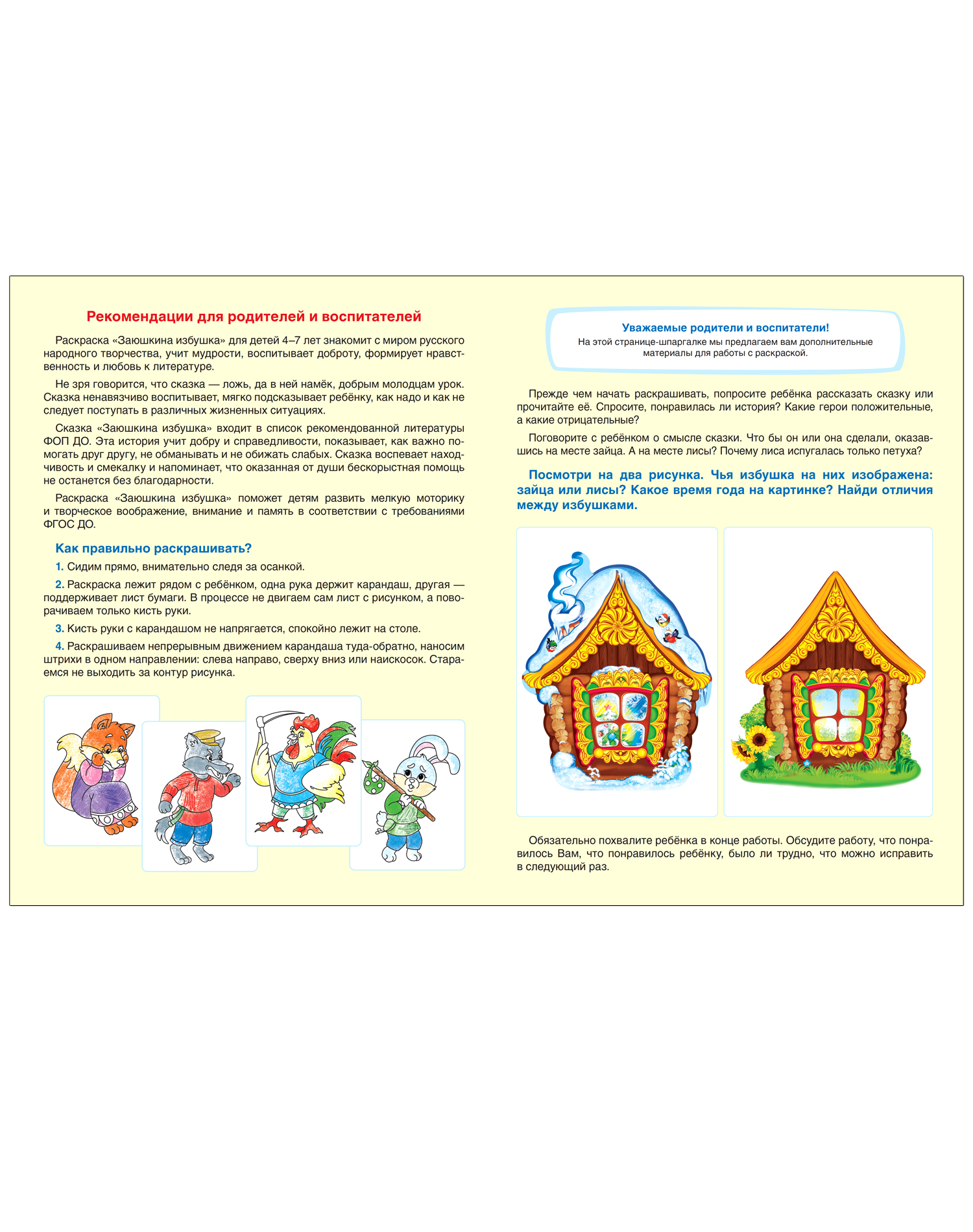 Рекомендации для родителей и воспитателей

Раскраска «Заюшкина избушка» для детей 4–7 лет знакомит с миром русского народного творчества, учит мудрости, воспитывает доброту, формирует нравственность и любовь к литературе.

Не зря говорится, что сказка — ложь, да в ней намёк, добрым молодцам урок. Сказка ненавязчиво воспитывает, мягко подсказывает ребёнку, как надо и как не следует поступать в различных жизненных ситуациях.

Сказка «Заюшкина избушка» входит в список рекомендованной литературы ФОП ДО. Эта история учит добру и справедливости, показывает, как важно помогать друг другу, не обманывать и не обижать слабых. Сказка воспевает находчивость и смекалку и напоминает, что оказанная от души бескорыстная помощь не останется без благодарности.

Раскраска «Заюшкина избушка» поможет детям развить мелкую моторику и творческое воображение, внимание и память в соответствии с требованиями ФГОС ДО.

Как правильно раскрашивать?

1. Сидим прямо, внимательно следя за осанкой.

2. Раскраска лежит рядом с ребёнком, одна рука держит карандаш, другая — поддерживает лист бумаги. В процессе не двигаем сам лист с рисунком, а поворачиваем только кисть руки.

3. Кисть руки с карандашом не напрягается, спокойно лежит на столе.

4. Раскрашиваем непрерывным движением карандаша туда-обратно, наносим штрихи в одном направлении: слева направо, сверху вниз или наискосок. Стараемся не выходить за контур рисунка.

Уважаемые родители и воспитатели!
На этой странице-шпаргалке мы предлагаем вам дополнительные материалы для работы с раскраской.

Прежде чем начать раскрашивать, попросите ребёнка рассказать сказку или прочитайте её. Спросите, понравилась ли история? Какие герои положительные, а какие отрицательные?

Поговорите с ребёнком о смысле сказки. Что бы он или она сделали, оказавшись на месте зайца. А на месте лисы? Почему лиса испугалась только петуха?

Посмотри на два рисунка. Чья избушка на них изображена: зайца или лисы? Какое время года на картинке? Найди отличия между избушками.

Обязательно похвалите ребёнка в конце работы. Обсудите работу, что понравилось Вам, что понравилось ребёнку, было ли трудно, что можно исправить в следующий раз.